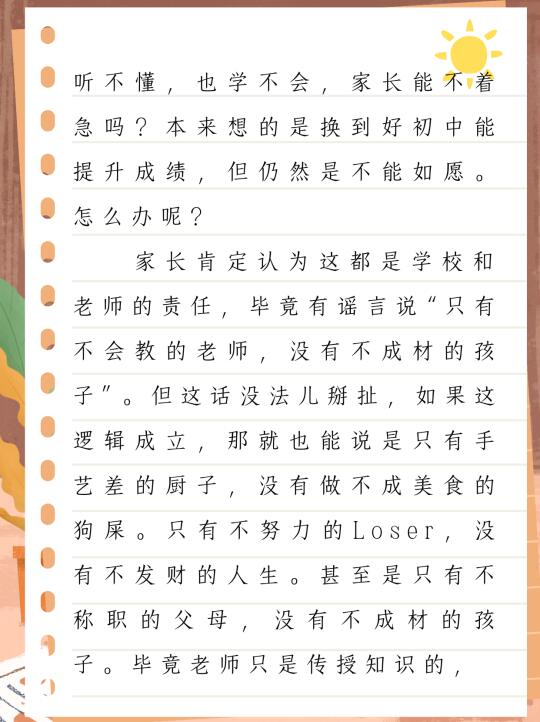 听不懂，也学不会，家长能不着急吗？本来想的是换到好初中能提升成绩，但仍然是不能如愿。怎么办呢？

家长肯定认为这都是学校和老师的责任，毕竟有谣言说“只有不会教的老师，没有不成材的孩子”。但这话没法儿掰扯，如果这逻辑成立，那就也能说是只有手艺差的厨子，没有做不成美食的狗屎。只有不努力的Loser，没有不发财的人生。甚至是只有不称职的父母，没有不成材的孩子。毕竟老师只是传授知识的，